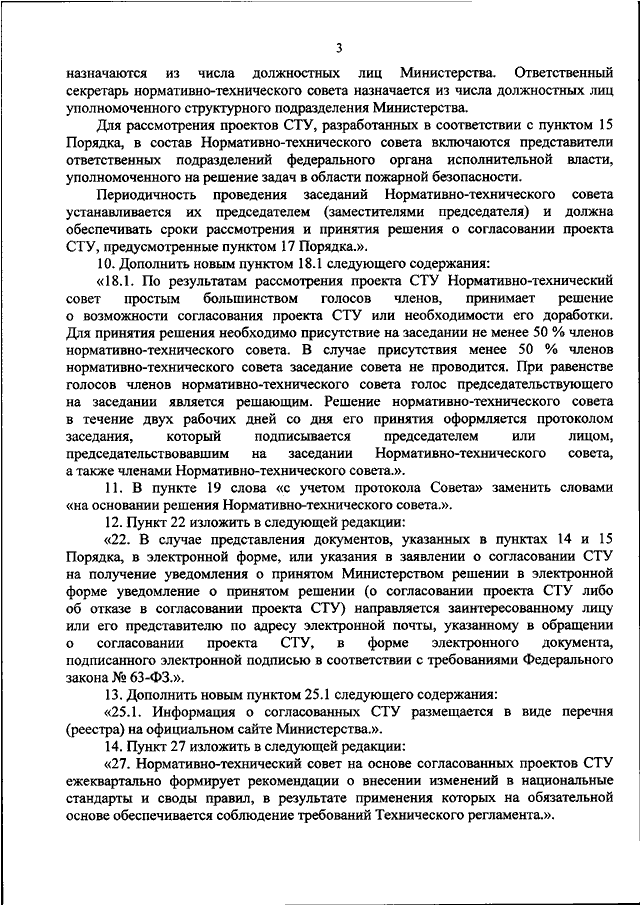 3

назначаются из числа должностных лиц Министерства. Ответственный секретарь нормативно-технического совета назначается из числа должностных лиц уполномоченного структурного подразделения Министерства.

Для рассмотрения проектов СТУ, разработанных в соответствии с пунктом 15 Порядка, в состав Нормативно-технического совета включаются представители ответственных подразделений федерального органа исполнительной власти, уполномоченного на решение задач в области пожарной безопасности.

Периодичность проведения заседаний Нормативно-технического совета устанавливается их председателем (заместителями председателя) и должна обеспечивать сроки рассмотрения и принятия решения о согласовании проекта СТУ, предусмотренные пунктом 17 Порядка.».

10. Дополнить новым пунктом 18.1 следующего содержания:

«18.1. По результатам рассмотрения проекта СТУ Нормативно-технический совет простым большинством голосов членов, принимает решение о возможности согласования проекта СТУ или необходимости его доработки. Для принятия решения необходимо присутствие на заседании не менее 50 % членов нормативно-технического совета. В случае присутствия менее 50 % членов нормативно-технического совета заседание совета не проводится. При равенстве голосов членов нормативно-технического совета голос председательствующего на заседании является решающим. Решение нормативно-технического совета в течение двух рабочих дней со дня его принятия оформляется протоколом заседания, который подписывается председателем или лицом, председательствовавшим на заседании Нормативно-технического совета, а также членами Нормативно-технического совета.».

11. В пункте 19 слова «с учетом протокола Совета» заменить словами «на основании решения Нормативно-технического совета.».

12. Пункт 22 изложить в следующей редакции:

«22. В случае представления документов, указанных в пунктах 14 и 15 Порядка, в электронной форме, или указания в заявлении о согласовании СТУ на получение уведомления о принятом Министерством решении в электронной форме уведомление о принятом решении (о согласовании проекта СТУ либо об отказе в согласовании проекта СТУ) направляется заинтересованному лицу или его представителю по адресу электронной почты, указанному в обращении о согласовании проекта СТУ, в форме электронного документа, подписанного электронной подписью в соответствии с требованиями Федерального закона № 63-ФЗ.».

13. Дополнить новым пунктом 25.1 следующего содержания:

«25.1. Информация о согласованных СТУ размещается в виде перечня (реестра) на официальном сайте Министерства.».

14. Пункт 27 изложить в следующей редакции:

«27. Нормативно-технический совет на основе согласованных проектов СТУ ежеквартально формирует рекомендации о внесении изменений в национальные стандарты и своды правил, в результате применения которых на обязательной основе обеспечивается соблюдение требований Технического регламента.».